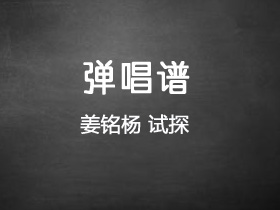 弹唱谱

姜铭杨 试探